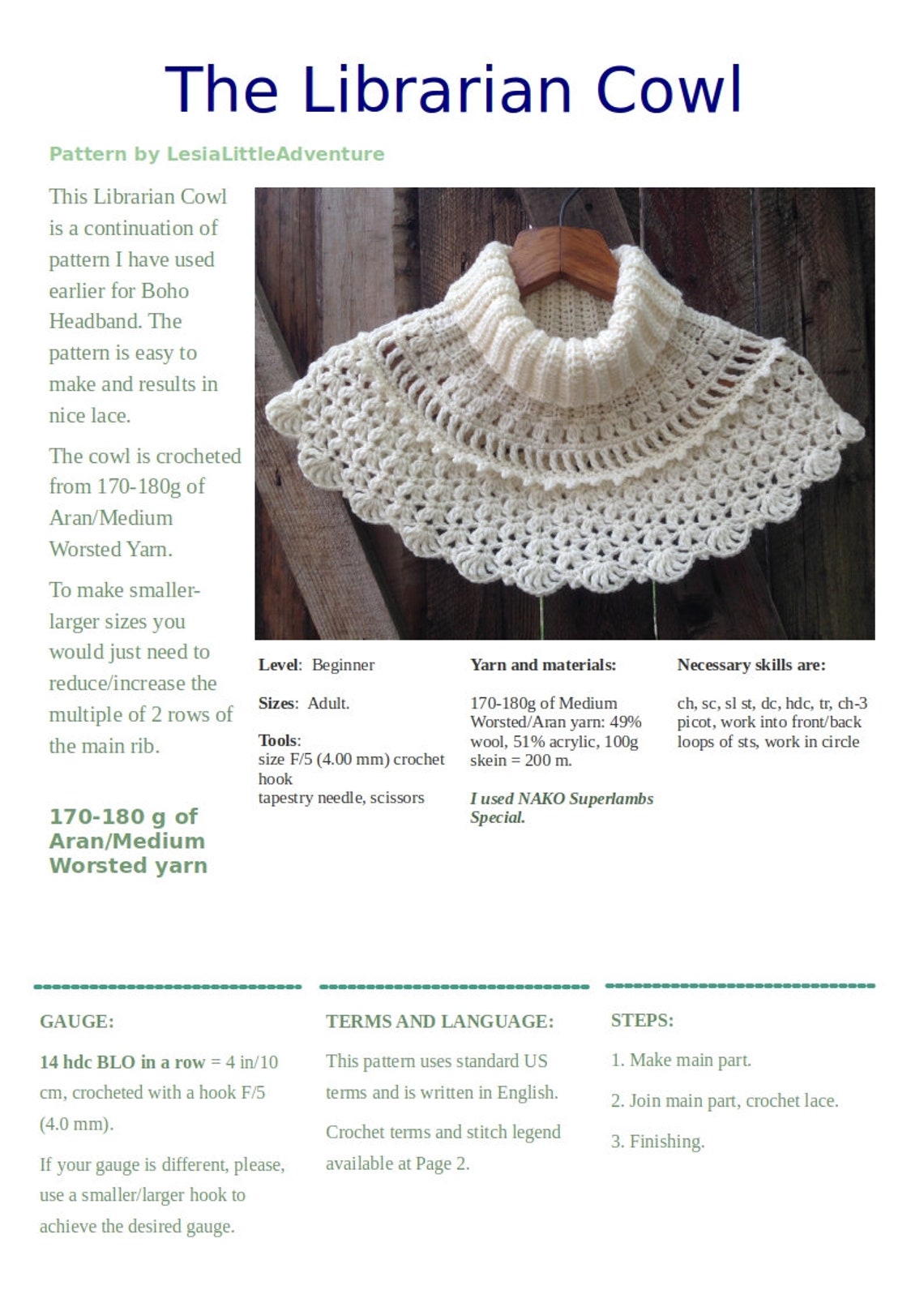 The Librarian Cowl

Pattern by LesiaLittleAdventure

This Librarian Cowl is a continuation of pattern I have used earlier for Boho Headband. The pattern is easy to make and results in nice lace.

The cowl is crocheted from 170-180g of Aran/Medium Worsted Yarn.

To make smaller-larger sizes you would just need to reduce/increase the multiple of 2 rows of the main rib.

170-180 g of Aran/Medium Worsted yarn

Level: Beginner

Sizes: Adult.

Tools:
size F/5 (4.00 mm) crochet hook
tapestry needle, scissors

Yarn and materials:

170-180g of Medium Worsted/Aran yarn: 49% wool, 51% acrylic, 100g skein = 200 m.

I used NAKO Superlambs Special.

Necessary skills are:

ch, sc, sl st, dc, hdc, tr, ch-3 picot, work into front/back loops of sts, work in circle

GAUGE:

14 hdc BLO in a row = 4 in/10 cm, crocheted with a hook F/5 (4.0 mm).

If your gauge is different, please, use a smaller/larger hook to achieve the desired gauge.

TERMS AND LANGUAGE:

This pattern uses standard US terms and is written in English.

Crochet terms and stitch legend available at Page 2.

STEPS:

1. Make main part.

2. Join main part, crochet lace.

3. Finishing.